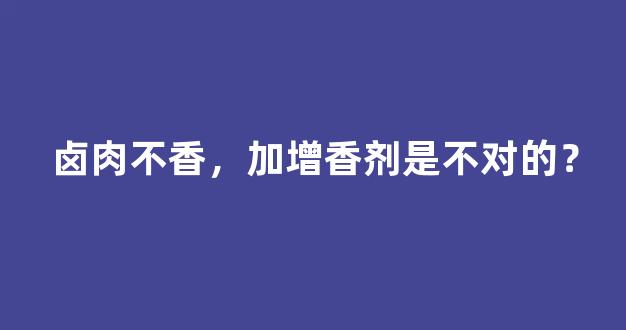 卤肉不香，加增香剂是不对的？